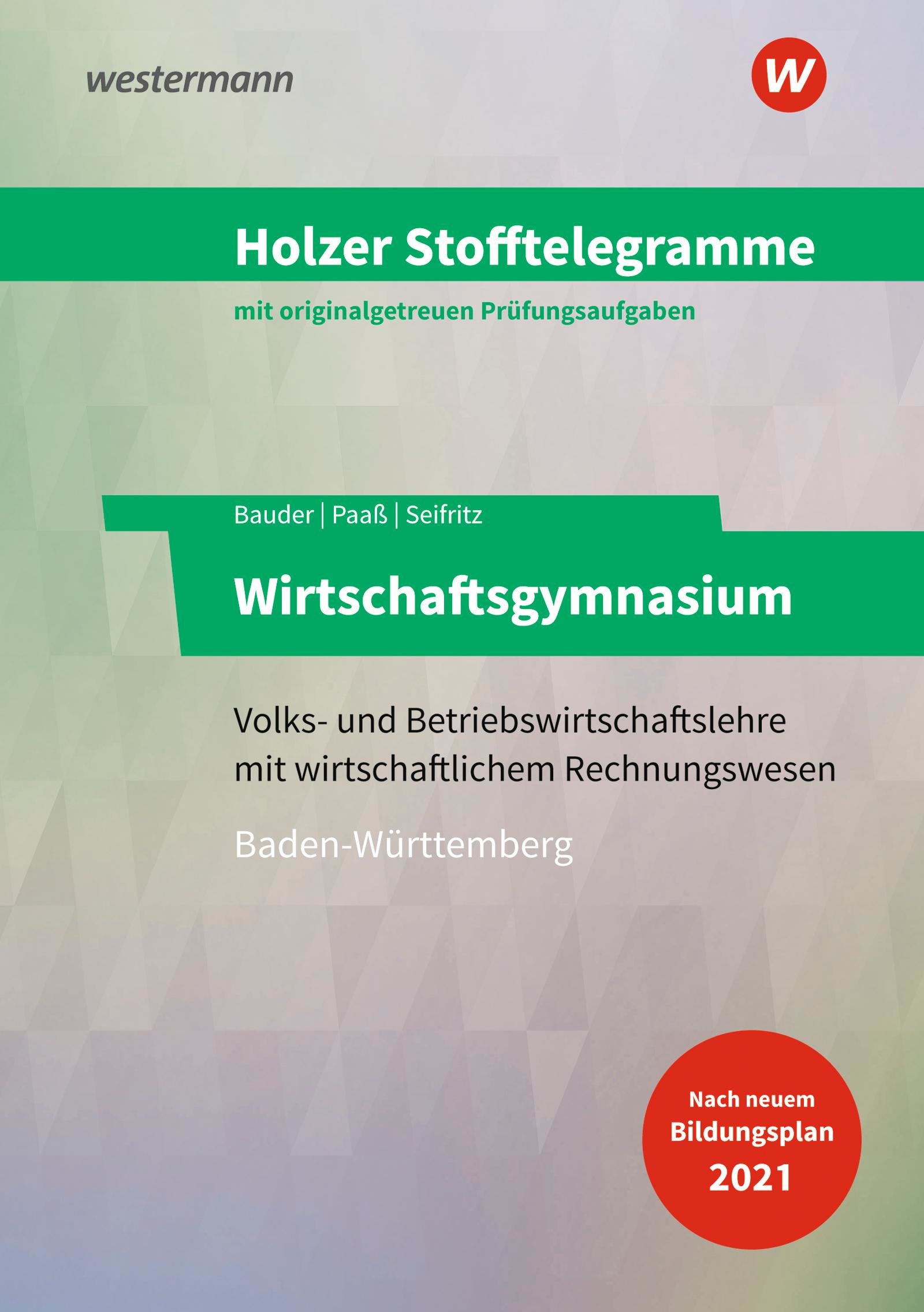 westermann

W

Holzer Stofftelegramme

mit originalgetreuen Prüfungsaufgaben

Bauder | Paaß | Seifritz

Wirtschaftsgymnasium

Volks- und Betriebswirtschaftslehre mit wirtschaftlichem Rechnungswesen

Baden-Württemberg

Nach neuem Bildungsplan 2021